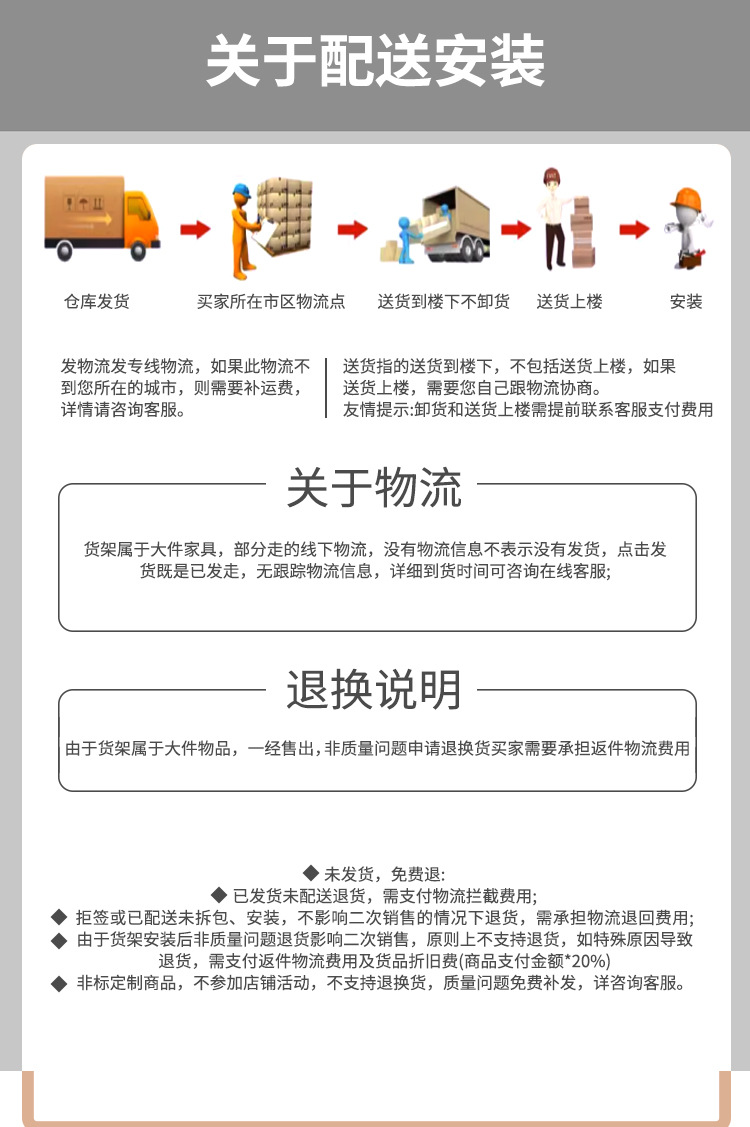 关于配送安装

仓库发货

买家所在市区物流点

送货到楼下不卸货

送货上楼

安装

发物流发专线物流，如果此物流不到您所在的城市，则需要补运费，详情请咨询客服。

送货指的送货到楼下，不包括送货上楼，如果送货上楼，需要您自己跟物流协商。
友情提示:卸货和送货上楼需提前联系客服支付费用

关于物流

货架属于大件家具，部分走的线下物流，没有物流信息不表示没有发货，点击发货既是已发走，无跟踪物流信息，详细到货时间可咨询在线客服;

退换说明

由于货架属于大件物品，一经售出，非质量问题申请退换货买家需要承担返件物流费用

◆ 未发货，免费退:
◆ 已发货未配送退货，需支付物流拦截费用;
◆ 拒签或已配送未拆包、安装，不影响二次销售的情况下退货，需承担物流退回费用;
◆ 由于货架安装后非质量问题退货影响二次销售，原则上不支持退货，如特殊原因导致退货，需支付返件物流费用及货品折旧费(商品支付金额*20%)
◆ 非标定制商品，不参加店铺活动，不支持退换货，质量问题免费补发，详咨询客服。